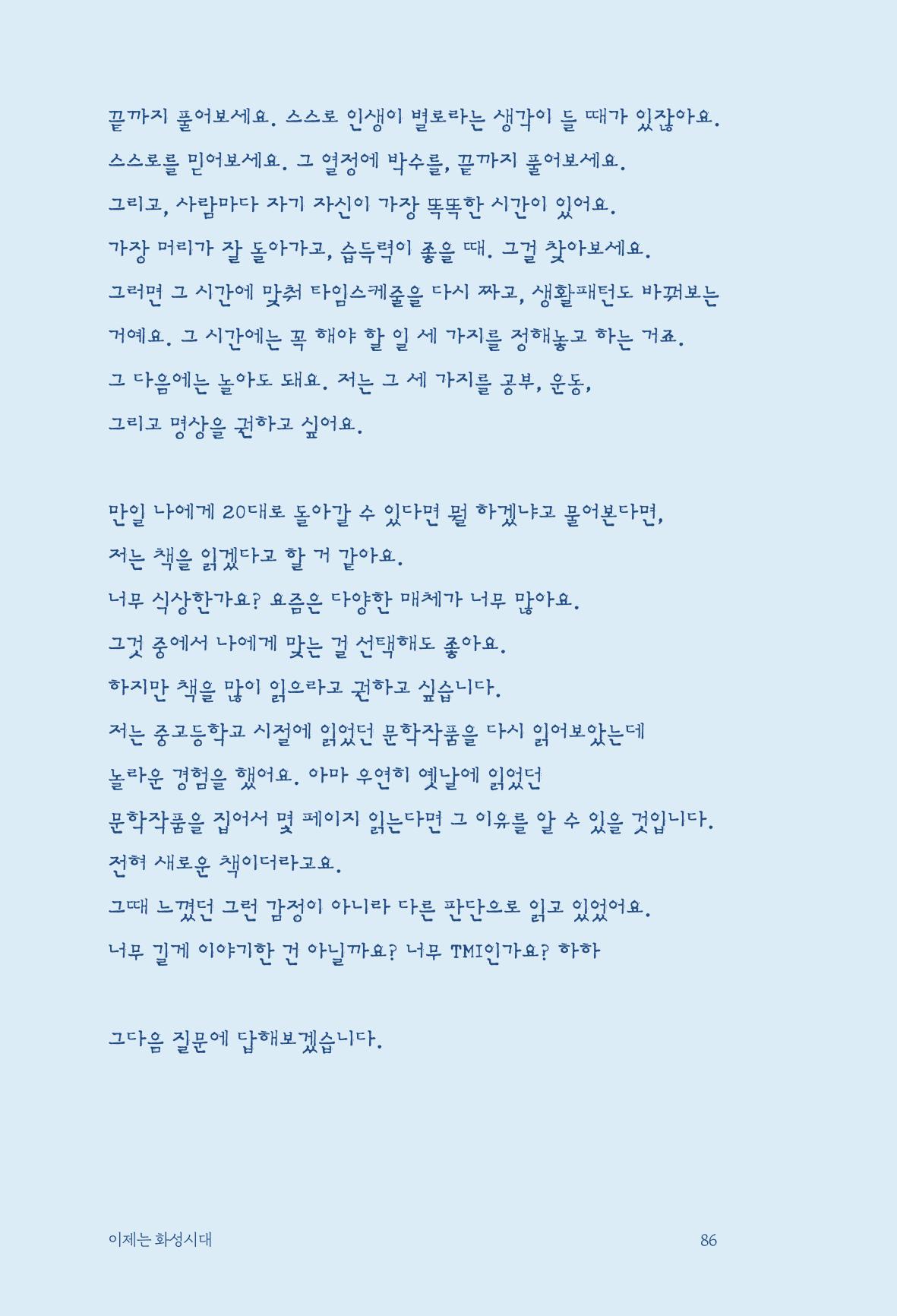 끝까지 풀어보세요. 스스로 인생이 별로라는 생각이 들 때가 있잖아요.
스스로를 믿어보세요. 그 열정에 박수를, 끝까지 풀어보세요.
그리고, 사람마다 자기 자신이 가장 똑똑한 시간이 있어요.
가장 머리가 잘 돌아가고, 습득력이 좋을 때. 그걸 찾아보세요.
그러면 그 시간에 맞춰 타임스케줄을 다시 짜고, 생활패턴도 바꿔보는 거예요. 그 시간에는 꼭 해야 할 일 세 가지를 정해놓고 하는 거죠.
그 다음에는 놀아도 돼요. 저는 그 세 가지를 공부, 운동,
그리고 명상을 권하고 싶어요.

만일 나에게 20대로 돌아갈 수 있다면 뭘 하겠냐고 물어본다면,
저는 책을 읽겠다고 할 거 같아요.
너무 식상한가요? 요즘은 다양한 매체가 너무 많아요.
그것 중에서 나에게 맞는 걸 선택해도 좋아요.
하지만 책을 많이 읽으라고 권하고 싶습니다.
저는 중고등학교 시절에 읽었던 문학작품을 다시 읽어보았는데
놀라운 경험을 했어요. 아마 우연히 옛날에 읽었던
문학작품을 집어서 몇 페이지 읽는다면 그 이유를 알 수 있을 것입니다.
전혀 새로운 책이더라고요.
그때 느꼈던 그런 감정이 아니라 다른 판단으로 읽고 있었어요.
너무 길게 이야기한 건 아닐까요? 너무 TMI인가요? 하하

그다음 질문에 답해보겠습니다.

이제는 화성시대 86